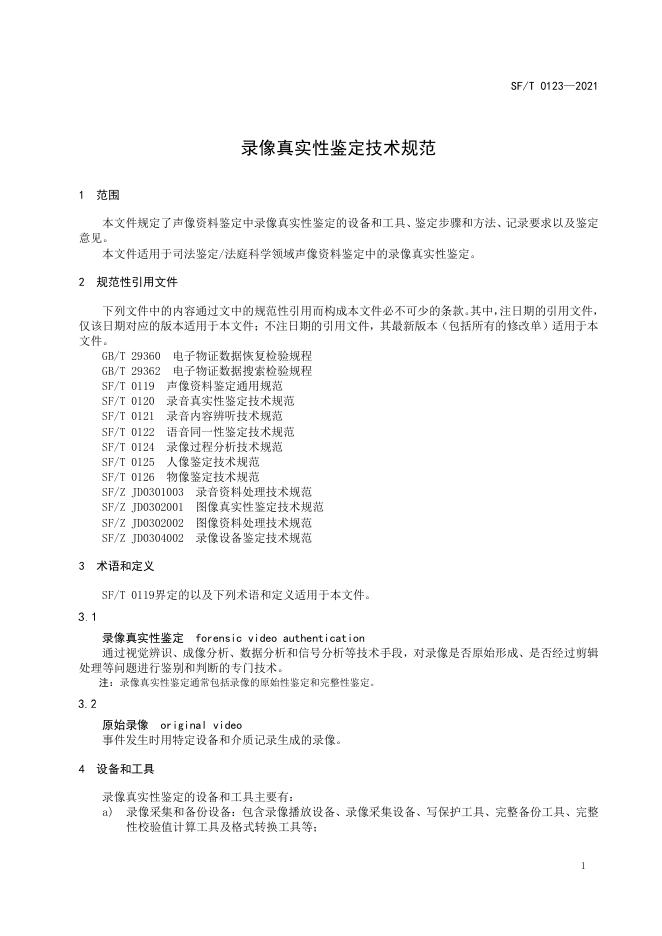 SF/T 0123—2021

录像真实性鉴定技术规范

1 范围

本文件规定了声像资料鉴定中录像真实性鉴定的设备和工具、鉴定步骤和方法、记录要求以及鉴定意见。

本文件适用于司法鉴定/法庭科学领域声像资料鉴定中的录像真实性鉴定。

2 规范性引用文件

下列文件中的内容通过文中的规范性引用而构成本文件必不可少的条款。其中，注日期的引用文件，仅该日期对应的版本适用于本文件；不注日期的引用文件，其最新版本（包括所有的修改单）适用于本文件。

GB/T 29360 电子物证数据恢复检验规程
GB/T 29362 电子物证数据搜索检验规程
SF/T 0119 声像资料鉴定通用规范
SF/T 0120 录音真实性鉴定技术规范
SF/T 0121 录音内容辨听技术规范
SF/T 0122 语音同一性鉴定技术规范
SF/T 0124 录像过程分析技术规范
SF/T 0125 人像鉴定技术规范
SF/T 0126 物像鉴定技术规范
SF/Z JD0301003 录音资料处理技术规范
SF/Z JD0302001 图像真实性鉴定技术规范
SF/Z JD0302002 图像资料处理技术规范
SF/Z JD0304002 录像设备鉴定技术规范

3 术语和定义

SF/T 0119界定的以及下列术语和定义适用于本文件。

3.1

录像真实性鉴定 forensic video authentication

通过视觉辨识、成像分析、数据分析和信号分析等技术手段，对录像是否原始形成、是否经过剪辑处理等问题进行鉴别和判断的专门技术。

注：录像真实性鉴定通常包括录像的原始性鉴定和完整性鉴定。

3.2

原始录像 original video

事件发生时用特定设备和介质记录生成的录像。

4 设备和工具

录像真实性鉴定的设备和工具主要有：

a) 录像采集和备份设备：包含录像播放设备、录像采集设备、写保护工具、完整备份工具、完整性校验值计算工具及格式转换工具等；

1